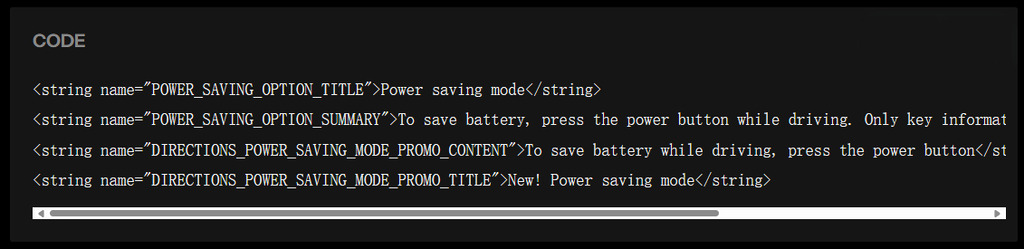 CODE

<string name="POWER_SAVING_OPTION_TITLE">Power saving mode</string>
<string name="POWER_SAVING_OPTION_SUMMARY">To save battery, press the power button while driving. Only key informat
<string name="DIRECTIONS_POWER_SAVING_MODE_PROMO_CONTENT">To save battery while driving, press the power button</st
<string name="DIRECTIONS_POWER_SAVING_MODE_PROMO_TITLE">New! Power saving mode</string>